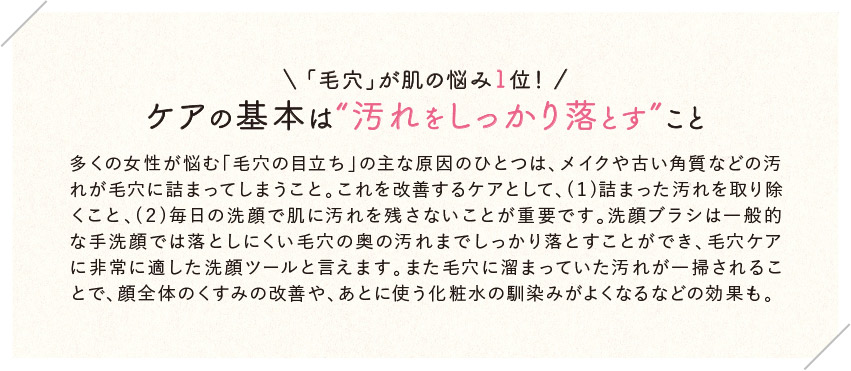 ＼「毛穴」が肌の悩み1位！／
ケアの基本は“汚れをしっかり落とす”こと

多くの女性が悩む「毛穴の目立ち」の主な原因のひとつは、メイクや古い角質などの汚れが毛穴に詰まってしまうこと。これを改善するケアとして、(1)詰まった汚れを取り除くこと、(2)毎日の洗顔で肌に汚れを残さないことが重要です。洗顔ブラシは一般的な手洗顔では落としにくい毛穴の奥の汚れまでしっかり落とすことができ、毛穴ケアに非常に適した洗顔ツールと言えます。また毛穴に溜まっていた汚れが一掃されることで、顔全体のくすみの改善や、あとに使う化粧水の馴染みがよくなるなどの効果も。